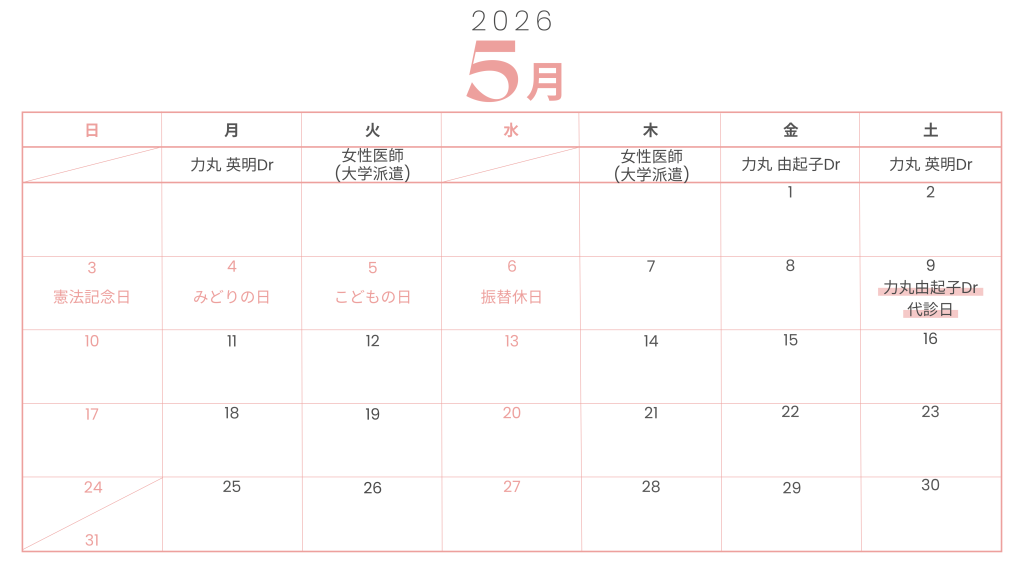 2026
5月

| 日 | 月 | 火 | 水 | 木 | 金 | 土 |
|---|---|---|---|---|---|---|
|  | 力丸 英明Dr | 女性医師（大学派遣） |  | 女性医師（大学派遣） | 力丸 由起子Dr | 力丸 英明Dr |
|  |  |  |  |  | 1 | 2 |
| 3 憲法記念日 | 4 みどりの日 | 5 こどもの日 | 6 振替休日 | 7 | 8 | 9 力丸由起子Dr 代診日 |
| 10 | 11 | 12 | 13 | 14 | 15 | 16 |
| 17 | 18 | 19 | 20 | 21 | 22 | 23 |
| 24 31 | 25 | 26 | 27 | 28 | 29 | 30 |